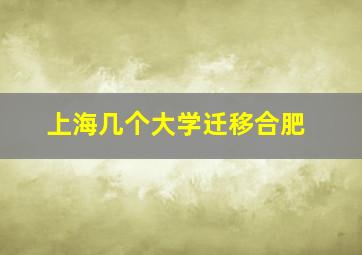 上海几个大学迁移合肥